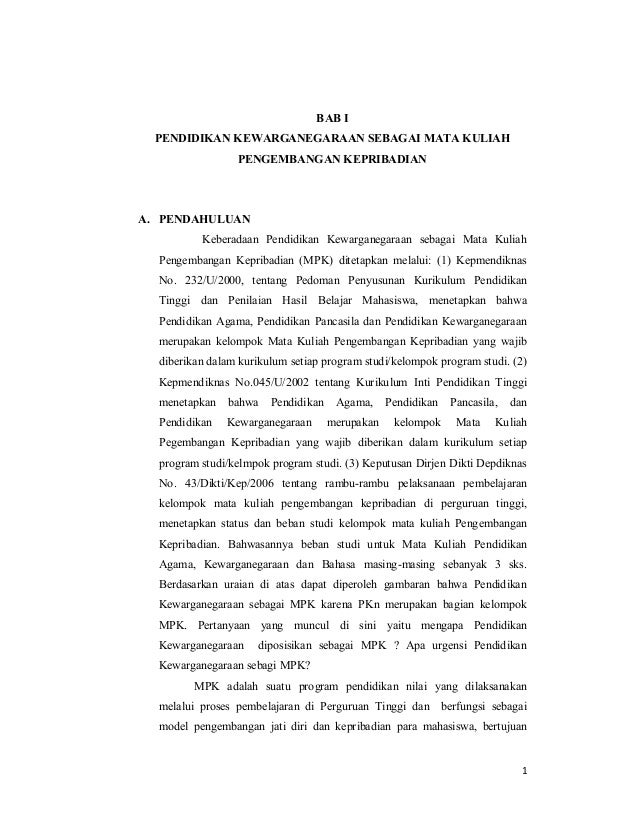 BAB I
PENDIDIKAN KEWARGANEGARAAN SEBAGAI MATA KULIAH PENGEMBANGAN KEPRIBADIAN

A. PENDAHULUAN

Keberadaan Pendidikan Kewarganegaraan sebagai Mata Kuliah Pengembangan Kepribadian (MPK) ditetapkan melalui: (1) Kepmendiknas No. 232/U/2000, tentang Pedoman Penyusunan Kurikulum Pendidikan Tinggi dan Penilaian Hasil Belajar Mahasiswa, menetapkan bahwa Pendidikan Agama, Pendidikan Pancasila dan Pendidikan Kewarganegaraan merupakan kelompok Mata Kuliah Pengembangan Kepribadian yang wajib diberikan dalam kurikulum setiap program studi/kelompok program studi. (2) Kepmendiknas No.045/U/2002 tentang Kurikulum Inti Pendidikan Tinggi menetapkan bahwa Pendidikan Agama, Pendidikan Pancasila, dan Pendidikan Kewarganegaraan merupakan kelompok Mata Kuliah Pegembangan Kepribadian yang wajib diberikan dalam kurikulum setiap program studi/kelmpok program studi. (3) Keputusan Dirjen Dikti Depdiknas No. 43/Dikti/Kep/2006 tentang rambu-rambu pelaksanaan pembelajaran kelompok mata kuliah pengembangan kepribadian di perguruan tinggi, menetapkan status dan beban studi kelompok mata kuliah Pengembangan Kepribadian. Bahwasannya beban studi untuk Mata Kuliah Pendidikan Agama, Kewarganegaraan dan Bahasa masing-masing sebanyak 3 sks. Berdasarkan uraian di atas dapat diperoleh gambaran bahwa Pendidikan Kewarganegaraan sebagai MPK karena PKn merupakan bagian kelompok MPK. Pertanyaan yang muncul di sini yaitu mengapa Pendidikan Kewarganegaraan diposisikan sebagai MPK ? Apa urgensi Pendidikan Kewarganegaraan sebagi MPK?

MPK adalah suatu program pendidikan nilai yang dilaksanakan melalui proses pembelajaran di Perguruan Tinggi dan berfungsi sebagai model pengembangan jati diri dan kepribadian para mahasiswa, bertujuan

1